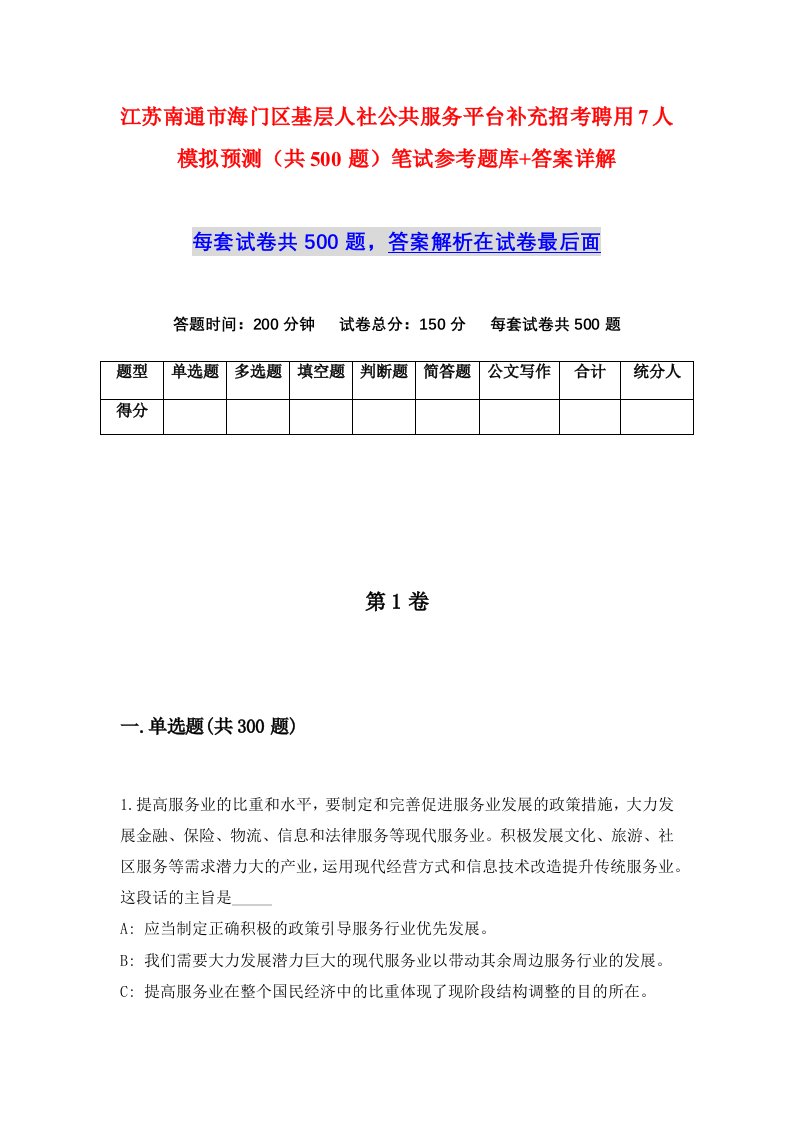 江苏南通市海门区基层人社公共服务平台补充招考聘用7人模拟预测（共500题）笔试参考题库+答案详解

每套试卷共500题，答案解析在试卷最后面

答题时间：200分钟　试卷总分：150分　每套试卷共500题

| 题型 | 单选题 | 多选题 | 填空题 | 判断题 | 简答题 | 公文写作 | 合计 | 统分人 |
|---|---|---|---|---|---|---|---|---|
| 得分 | | | | | | | | |

第1卷

一.单选题(共300题)

1.提高服务业的比重和水平，要制定和完善促进服务业发展的政策措施，大力发展金融、保险、物流、信息和法律服务等现代服务业。积极发展文化、旅游、社区服务等需求潜力大的产业，运用现代经营方式和信息技术改造提升传统服务业。这段话的主旨是_____

A: 应当制定正确积极的政策引导服务行业优先发展。
B: 我们需要大力发展潜力巨大的现代服务业以带动其余周边服务行业的发展。
C: 提高服务业在整个国民经济中的比重体现了现阶段结构调整的目的所在。